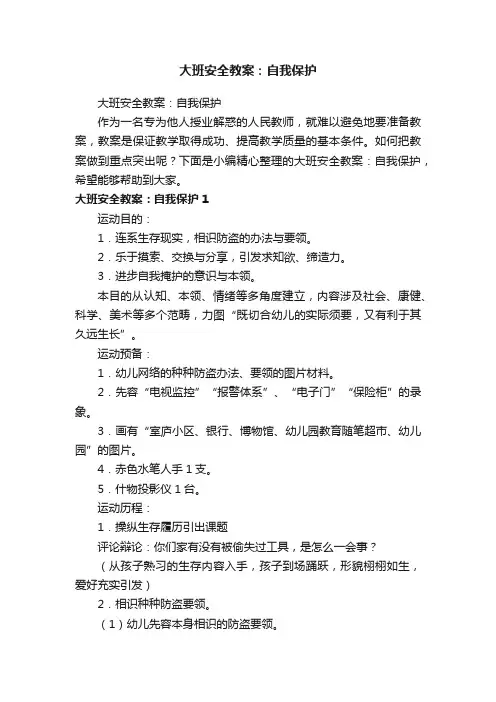 大班安全教案：自我保护

大班安全教案：自我保护

作为一名专为他人授业解惑的人民教师，就难以避免地要准备教案，教案是保证教学取得成功、提高教学质量的基本条件。如何把教案做到重点突出呢？下面是小编精心整理的大班安全教案：自我保护，希望能够帮助到大家。

大班安全教案：自我保护 1

运动目的：

1．连系生存现实，相识防盗的办法与要领。

2．乐于摸索、交换与分享，引发求知欲、缔造力。

3．进步自我掩护的意识与本领。

本目的从认知、本领、情绪等多角度建立，内容涉及社会、康健、科学、美术等多个范畴，力图“既切合幼儿的实际须要，又有利于其久远生长”。

运动预备：

1．幼儿网络的种种防盗办法、要领的图片材料。

2．先容“电视监控”“报警体系”、“电子门”“保险柜”的录象。

3．画有“室庐小区、银行、博物馆、幼儿园教育随笔超市、幼儿园”的图片。

4．赤色水笔人手 1 支。

5．什物投影仪 1 台。

运动历程：

1．操纵生存履历引出课题

评论辩论：你们家有没有被偷失过工具，是怎么一会事？

（从孩子熟习的生存内容入手，孩子到场踊跃，形貌栩栩如生，爱好充实引发）

2．相识种种防盗要领。

（1）幼儿先容本身相识的防盗要领。